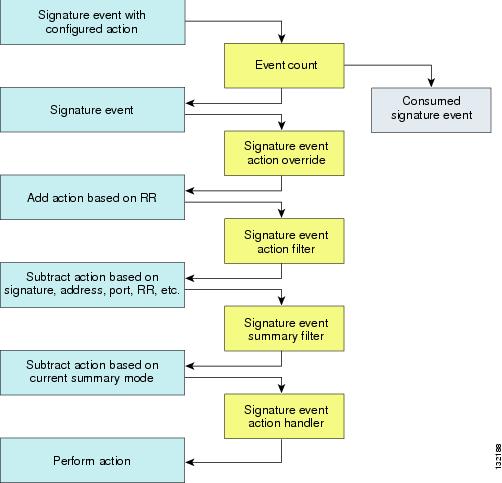 Signature event with configured action

Event count

Consumed signature event

Signature event

Signature event action override

Add action based on RR

Signature event action filter

Subtract action based on signature, address, port, RR, etc.

Signature event summary filter

Subtract action based on current summary mode

Signature event action handler

Perform action

132188